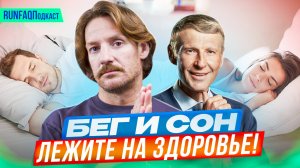 RUNFAQПодкаст

БЕГ И СОН

ЛЕЖИТЕ НА ЗДОРОВЬЕ!